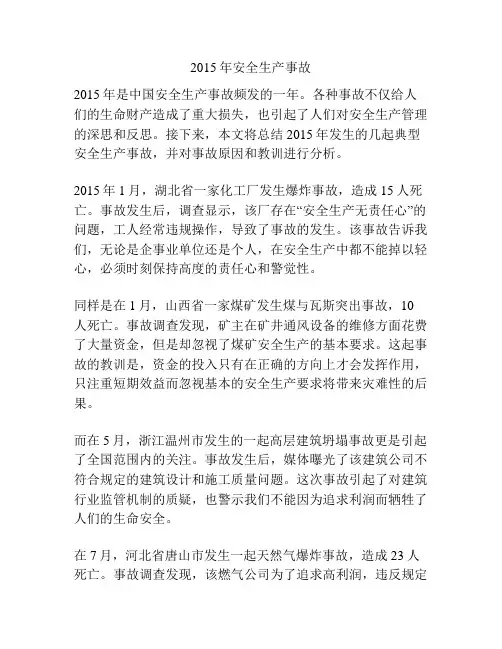 2015 年安全生产事故

2015 年是中国安全生产事故频发的一年。各种事故不仅给人们的生命财产造成了重大损失，也引起了人们对安全生产管理的深思和反思。接下来，本文将总结 2015 年发生的几起典型安全生产事故，并对事故原因和教训进行分析。

2015 年 1 月，湖北省一家化工厂发生爆炸事故，造成 15 人死亡。事故发生后，调查显示，该厂存在“安全生产无责任心”的问题，工人经常违规操作，导致了事故的发生。该事故告诉我们，无论是企事业单位还是个人，在安全生产中都不能掉以轻心，必须时刻保持高度的责任心和警觉性。

同样是在 1 月，山西省一家煤矿发生煤与瓦斯突出事故，10 人死亡。事故调查发现，矿主在矿井通风设备的维修方面花费了大量资金，但是却忽视了煤矿安全生产的基本要求。这起事故的教训是，资金的投入只有在正确的方向上才会发挥作用，只注重短期效益而忽视基本的安全生产要求将带来灾难性的后果。

而在 5 月，浙江温州市发生的一起高层建筑坍塌事故更是引起了全国范围内的关注。事故发生后，媒体曝光了该建筑公司不符合规定的建筑设计和施工质量问题。这次事故引起了对建筑行业监管机制的质疑，也警示我们不能因为追求利润而牺牲了人们的生命安全。

在 7 月，河北省唐山市发生一起天然气爆炸事故，造成 23 人死亡。事故调查发现，该燃气公司为了追求高利润，违反规定